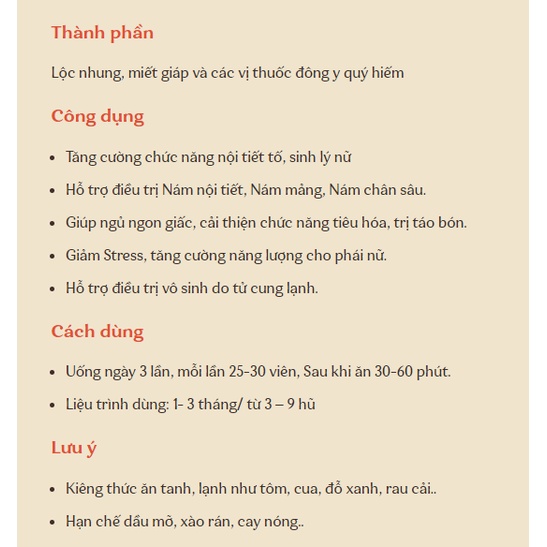 Thành phần

Lộc nhung, miết giáp và các vị thuốc đông y quý hiếm

Công dụng

- Tăng cường chức năng nội tiết tố, sinh lý nữ
- Hỗ trợ điều trị Nám nội tiết, Nám mảng, Nám chân sâu.
- Giúp ngủ ngon giấc, cải thiện chức năng tiêu hóa, trị táo bón.
- Giảm Stress, tăng cường năng lượng cho phái nữ.
- Hỗ trợ điều trị vô sinh do tử cung lạnh.

Cách dùng

- Uống ngày 3 lần, mỗi lần 25-30 viên, Sau khi ăn 30-60 phút.
- Liệu trình dùng: 1- 3 tháng/ từ 3 – 9 hũ

Lưu ý

- Kiêng thức ăn tanh, lạnh như tôm, cua, đỗ xanh, rau cải..
- Hạn chế dầu mỡ, xào rán, cay nóng..